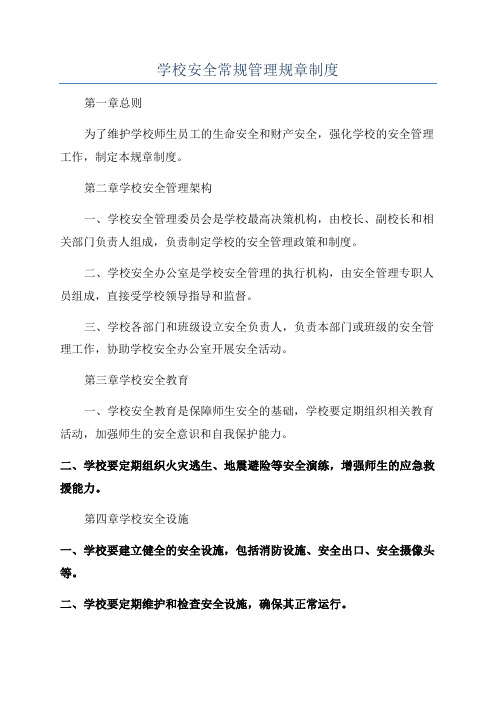 学校安全常规管理规章制度

第一章总则

为了维护学校师生员工的生命安全和财产安全，强化学校的安全管理工作，制定本规章制度。

第二章学校安全管理架构

一、学校安全管理委员会是学校最高决策机构，由校长、副校长和相关部门负责人组成，负责制定学校的安全管理政策和制度。

二、学校安全办公室是学校安全管理的执行机构，由安全管理专职人员组成，直接受学校领导指导和监督。

三、学校各部门和班级设立安全负责人，负责本部门或班级的安全管理工作，协助学校安全办公室开展安全活动。

第三章学校安全教育

一、学校安全教育是保障师生安全的基础，学校要定期组织相关教育活动，加强师生的安全意识和自我保护能力。

二、学校要定期组织火灾逃生、地震避险等安全演练，增强师生的应急救援能力。

第四章学校安全设施

一、学校要建立健全的安全设施，包括消防设施、安全出口、安全摄像头等。

二、学校要定期维护和检查安全设施，确保其正常运行。